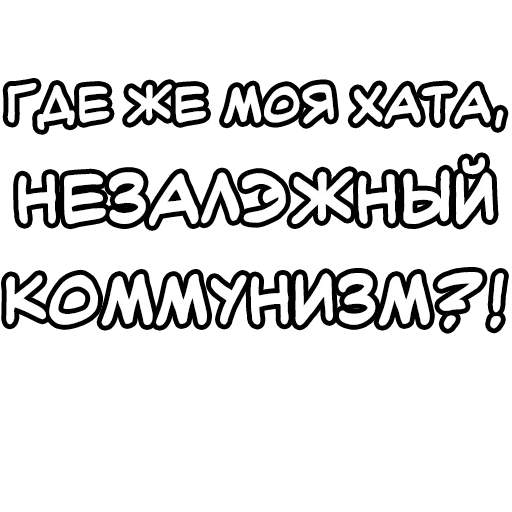 ГДЕ ЖЕ МОЯ ХАТА, НЕЗАЛЭЖНЫЙ КОММУНИЗМ?!